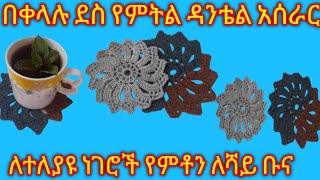 በቀላሉ ደስ የምትል ዳንቴል አሰራር

ለተለያዩ ነገሮች የምቶን ለሻይ ቡና